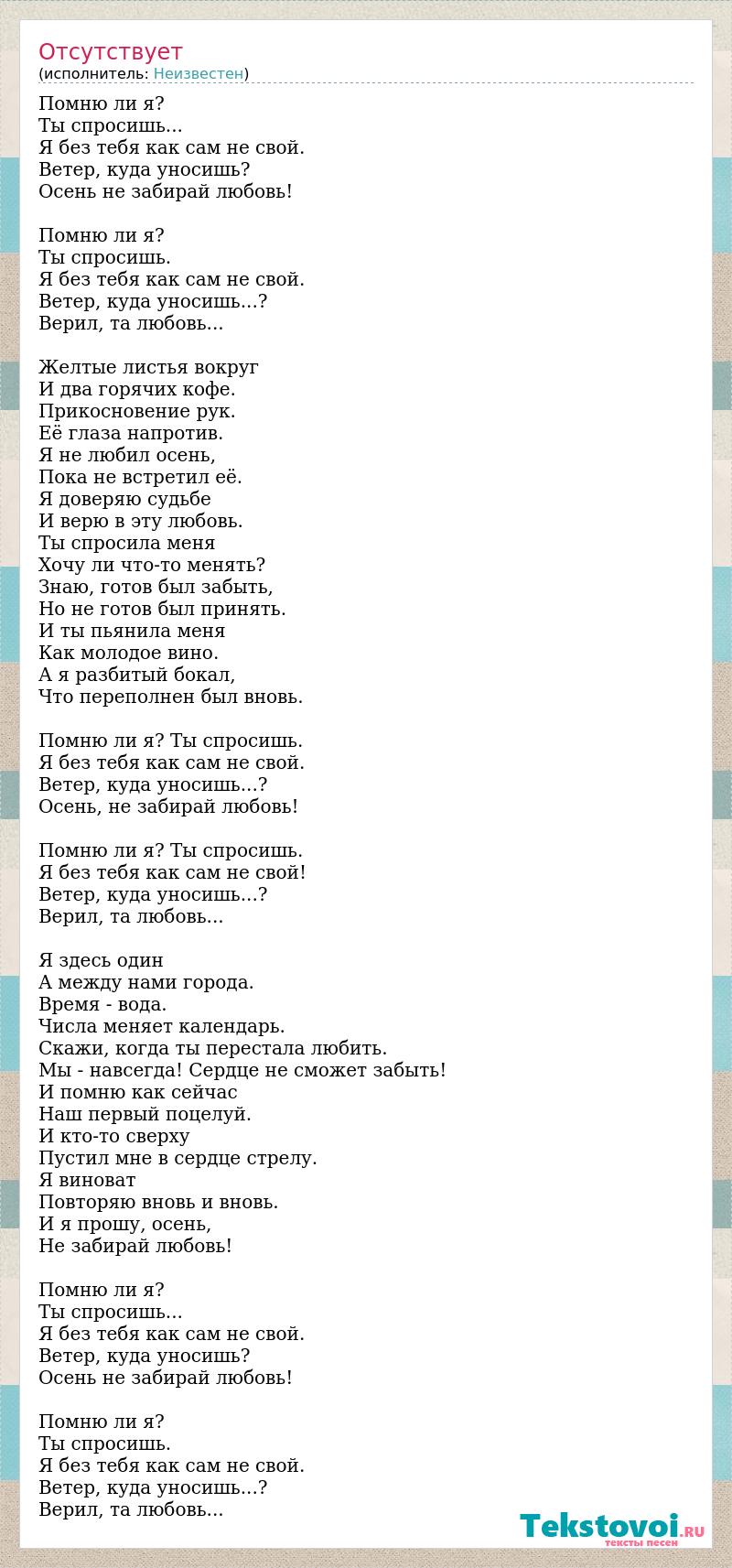 Отсутствует
(исполнитель: Неизвестен)

Помню ли я?
Ты спросишь...
Я без тебя как сам не свой.
Ветер, куда уносишь?
Осень не забирай любовь!

Помню ли я?
Ты спросишь.
Я без тебя как сам не свой.
Ветер, куда уносишь...?
Верил, та любовь...

Желтые листья вокруг
И два горячих кофе.
Прикосновение рук.
Её глаза напротив.
Я не любил осень,
Пока не встретил её.
Я доверяю судьбе
И верю в эту любовь.
Ты спросила меня
Хочу ли что-то менять?
Знаю, готов был забыть,
Но не готов был принять.
И ты пьянила меня
Как молодое вино.
А я разбитый бокал,
Что переполнен был вновь.

Помню ли я? Ты спросишь.
Я без тебя как сам не свой.
Ветер, куда уносишь...?
Осень, не забирай любовь!

Помню ли я? Ты спросишь.
Я без тебя как сам не свой!
Ветер, куда уносишь...?
Верил, та любовь...

Я здесь один
А между нами города.
Время - вода.
Числа меняет календарь.
Скажи, когда ты перестала любить.
Мы - навсегда! Сердце не сможет забыть!
И помню как сейчас
Наш первый поцелуй.
И кто-то сверху
Пустил мне в сердце стрелу.
Я виноват
Повторяю вновь и вновь.
И я прошу, осень,
Не забирай любовь!

Помню ли я?
Ты спросишь...
Я без тебя как сам не свой.
Ветер, куда уносишь?
Осень не забирай любовь!

Помню ли я?
Ты спросишь.
Я без тебя как сам не свой.
Ветер, куда уносишь...?
Верил, та любовь...

Tekstovoi.RU
тексты песен